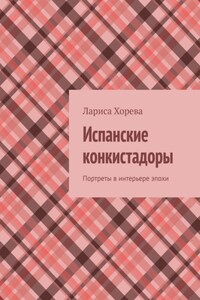 Лариса Хорева

Испанские конкистадоры

Портреты в интерьере эпохи